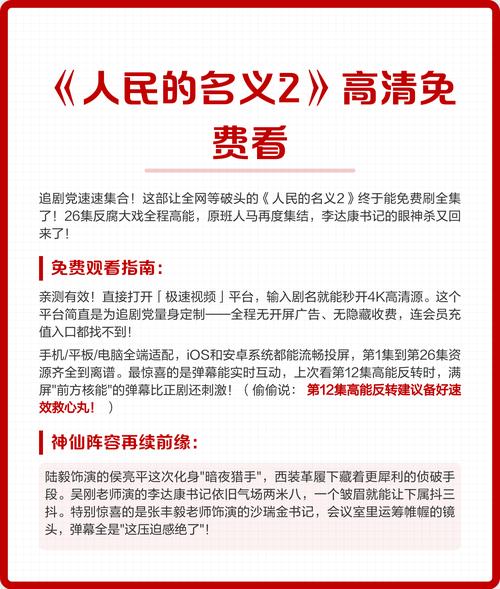 《人民的名义2》高清免费看

追剧党速速集合！这部让全网等破头的《人民的名义2》终于能免费刷全集了！26集反腐大戏全程高能，原班人马再度集结，李达康书记的眼神杀又回来了！

免费观看指南：

亲测有效！直接打开「极速视频」平台，输入剧名就能秒开4K高清源。这个平台简直是为追剧党量身定制——全程无开屏广告、无隐藏收费，连会员充值入口都找不到！

手机/平板/电脑全端适配，iOS和安卓系统都能流畅投屏，第1集到第26集资源齐全到离谱。最惊喜的是弹幕能实时互动，上次看第12集高能反转时，满屏"前方核能"的弹幕比正剧还刺激！（偷偷说：第12集高能反转建议备好速效救心丸！）

神仙阵容再续前缘：

陆毅饰演的侯亮平这次化身"暗夜猎手"，西装革履下藏着更犀利的侦破手段。吴刚老师演的李达康书记依旧气场两米八，一个皱眉就能让下属抖三抖。特别惊喜的是张丰毅老师饰演的沙瑞金书记，会议室里运筹帷幄的镜头，弹幕全是"这压迫感绝了"！